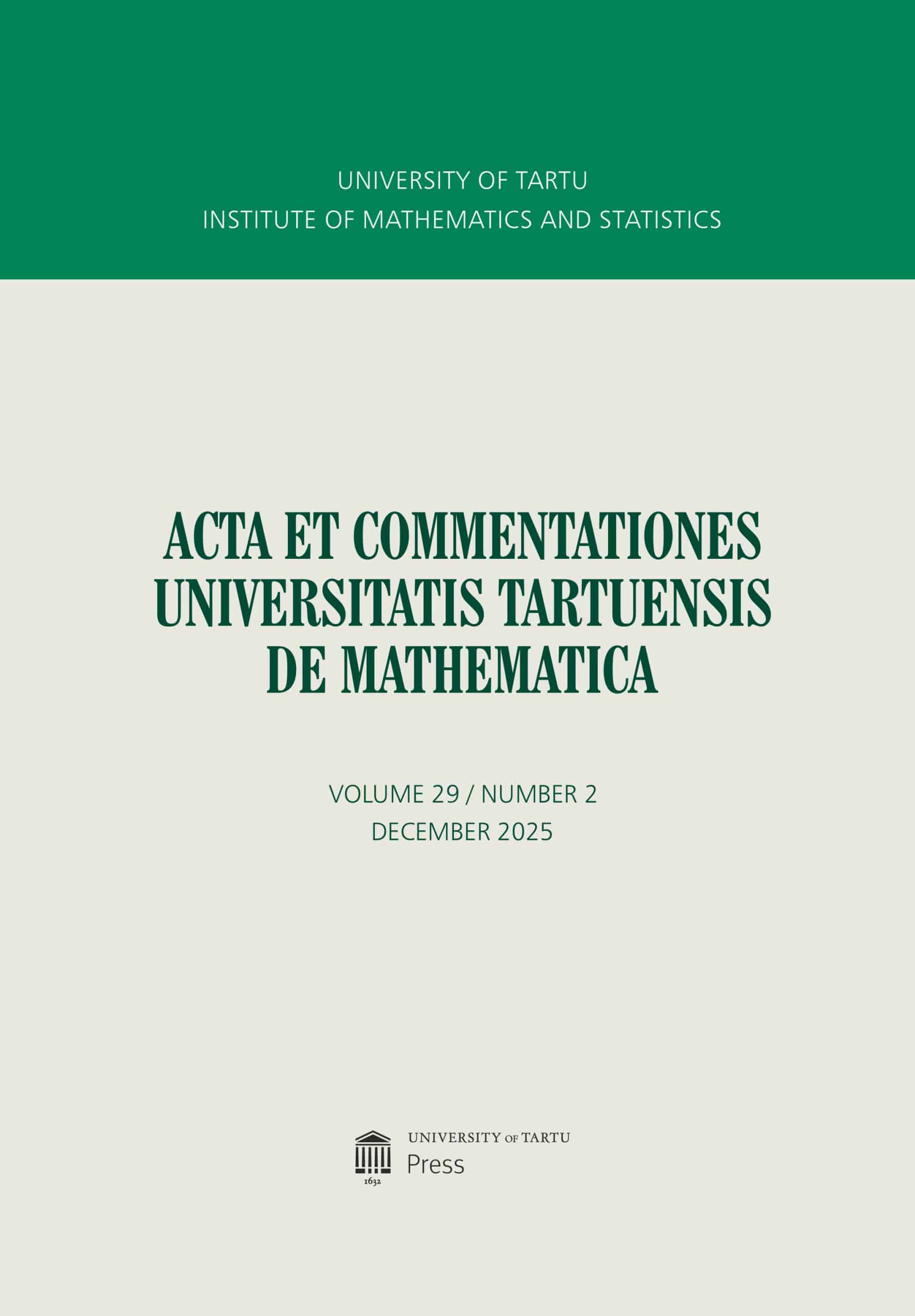 UNIVERSITY OF TARTU
INSTITUTE OF MATHEMATICS AND STATISTICS

ACTA ET COMMENTATIONES UNIVERSITATIS TARTUENSIS DE MATHEMATICA

VOLUME 29 / NUMBER 2
DECEMBER 2025

1632
UNIVERSITY OF TARTU
Press